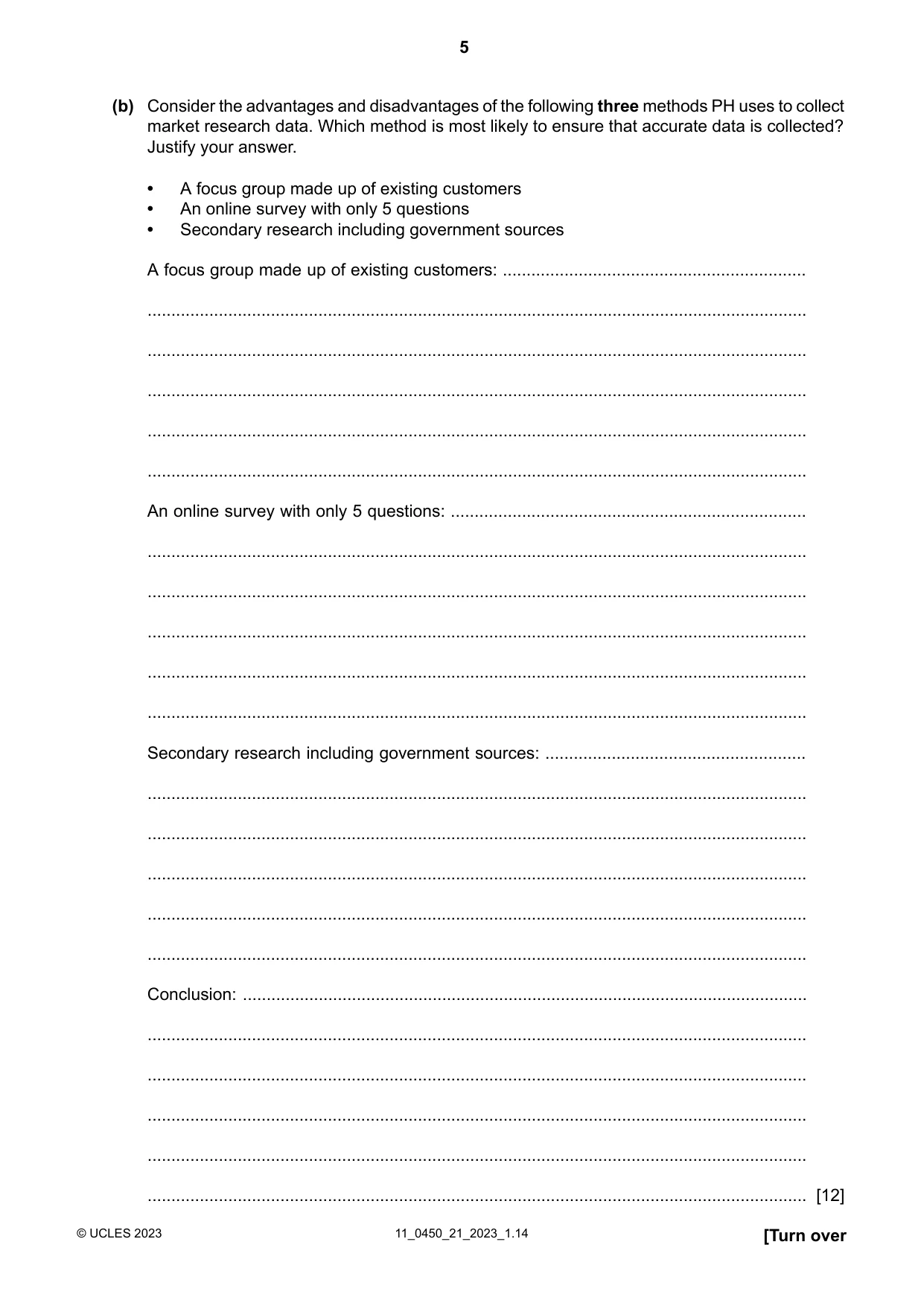 5

(b) Consider the advantages and disadvantages of the following three methods PH uses to collect market research data. Which method is most likely to ensure that accurate data is collected? Justify your answer.

• A focus group made up of existing customers
• An online survey with only 5 questions
• Secondary research including government sources

A focus group made up of existing customers: ____

____

____

____

____

____

An online survey with only 5 questions: ____

____

____

____

____

____

Secondary research including government sources: ____

____

____

____

____

____

Conclusion: ____

____

____

____

____

____ [12]

© UCLES 2023 11_0450_21_2023_1.14 [Turn over